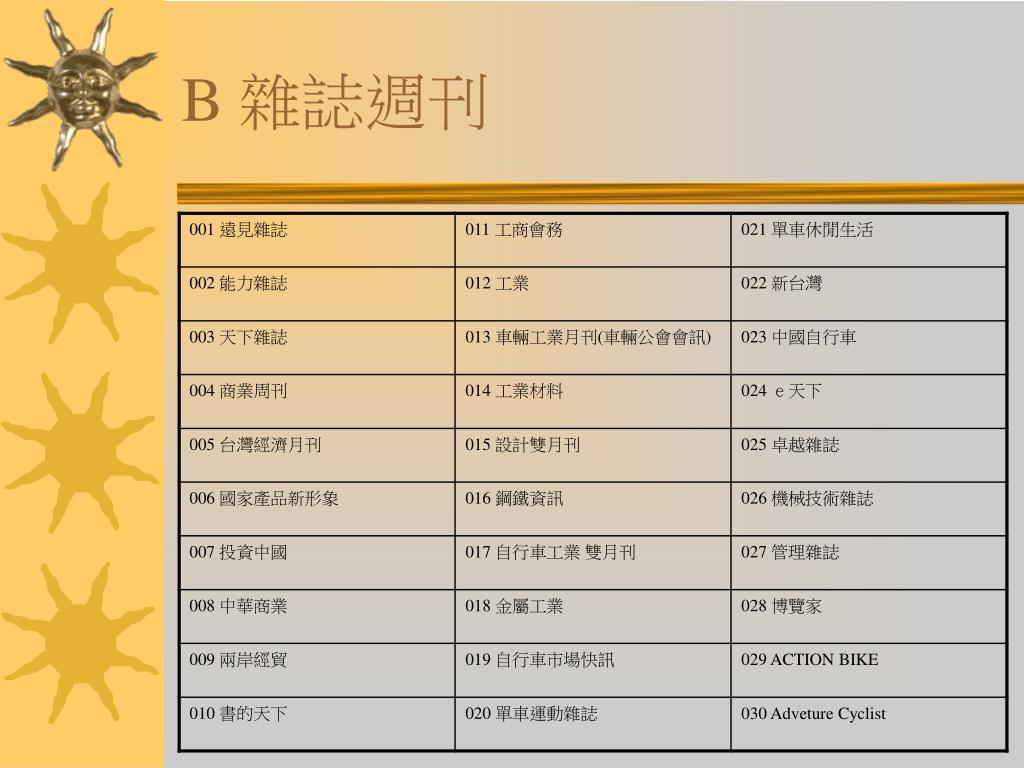 B 雜誌週刊

| 001 遠見雜誌 | 011 工商會務 | 021 單車休閒生活 |
|---|---|---|
| 002 能力雜誌 | 012 工業 | 022 新台灣 |
| 003 天下雜誌 | 013 車輛工業月刊(車輛公會會訊) | 023 中國自行車 |
| 004 商業周刊 | 014 工業材料 | 024 e 天下 |
| 005 台灣經濟月刊 | 015 設計雙月刊 | 025 卓越雜誌 |
| 006 國家產品新形象 | 016 鋼鐵資訊 | 026 機械技術雜誌 |
| 007 投資中國 | 017 自行車工業 雙月刊 | 027 管理雜誌 |
| 008 中華商業 | 018 金屬工業 | 028 博覽家 |
| 009 兩岸經貿 | 019 自行車市場快訊 | 029 ACTION BIKE |
| 010 書的天下 | 020 單車運動雜誌 | 030 Adveture Cyclist |